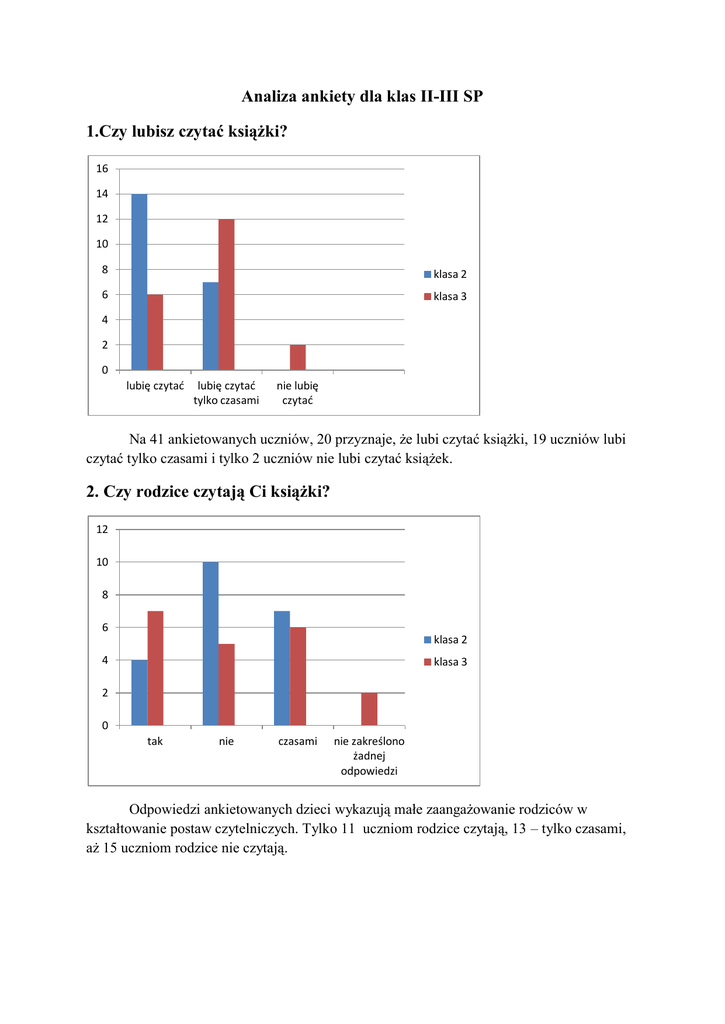 Analiza ankiety dla klas II-III SP

1.Czy lubisz czytać książki?

16
14
12
10
8
6
4
2
0

lubię czytać
lubię czytać tylko czasami
nie lubię czytać

klasa 2
klasa 3

Na 41 ankietowanych uczniów, 20 przyznaje, że lubi czytać książki, 19 uczniów lubi czytać tylko czasami i tylko 2 uczniów nie lubi czytać książek.

2. Czy rodzice czytają Ci książki?

12
10
8
6
4
2
0

tak
nie
czasami
nie zakreślono żadnej odpowiedzi

klasa 2
klasa 3

Odpowiedzi ankietowanych dzieci wykazują małe zaangażowanie rodziców w kształtowanie postaw czytelniczych. Tylko 11 uczniom rodzice czytają, 13 – tylko czasami, aż 15 uczniom rodzice nie czytają.